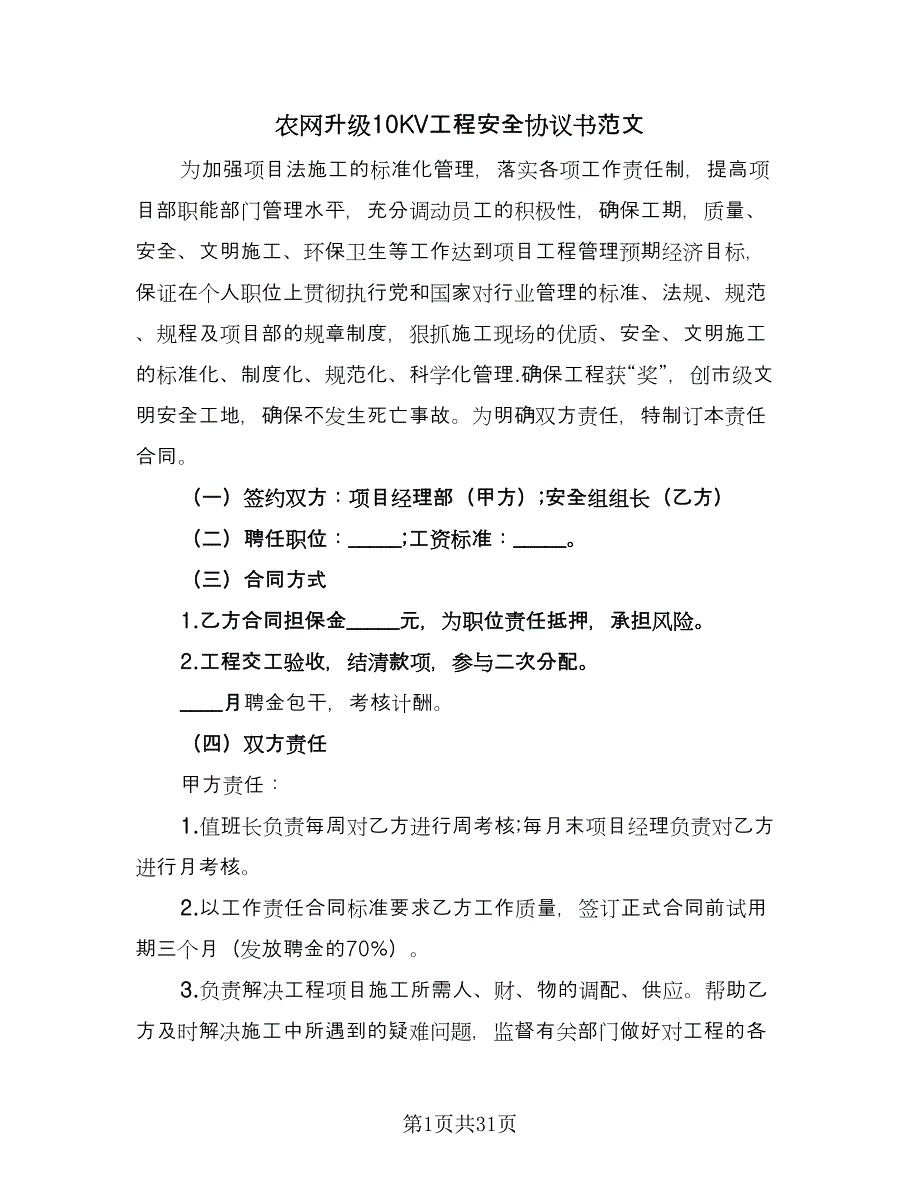 农网升级10KV工程安全协议书范文

为加强项目法施工的标准化管理，落实各项工作责任制，提高项目部职能部门管理水平，充分调动员工的积极性，确保工期，质量、安全、文明施工、环保卫生等工作达到项目工程管理预期经济目标，保证在个人职位上贯彻执行党和国家对行业管理的标准、法规、规范、规程及项目部的规章制度，狠抓施工现场的优质、安全、文明施工的标准化、制度化、规范化、科学化管理.确保工程获“奖”，创市级文明安全工地，确保不发生死亡事故。为明确双方责任，特制订本责任合同。

（一）签约双方：项目经理部（甲方）;安全组组长（乙方）

（二）聘任职位：_____;工资标准：_____。

（三）合同方式

1.乙方合同担保金_____元，为职位责任抵押，承担风险。

2.工程交工验收，结清款项，参与二次分配。

____月聘金包干，考核计酬。

（四）双方责任

甲方责任：

1.值班长负责每周对乙方进行周考核;每月末项目经理负责对乙方进行月考核。

2.以工作责任合同标准要求乙方工作质量，签订正式合同前试用期三个月（发放聘金的70%）。

3.负责解决工程项目施工所需人、财、物的调配、供应。帮助乙方及时解决施工中所遇到的疑难问题，监督有关部门做好对工程的各

第1页共31页